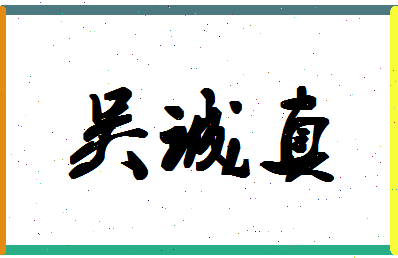 吴诚真